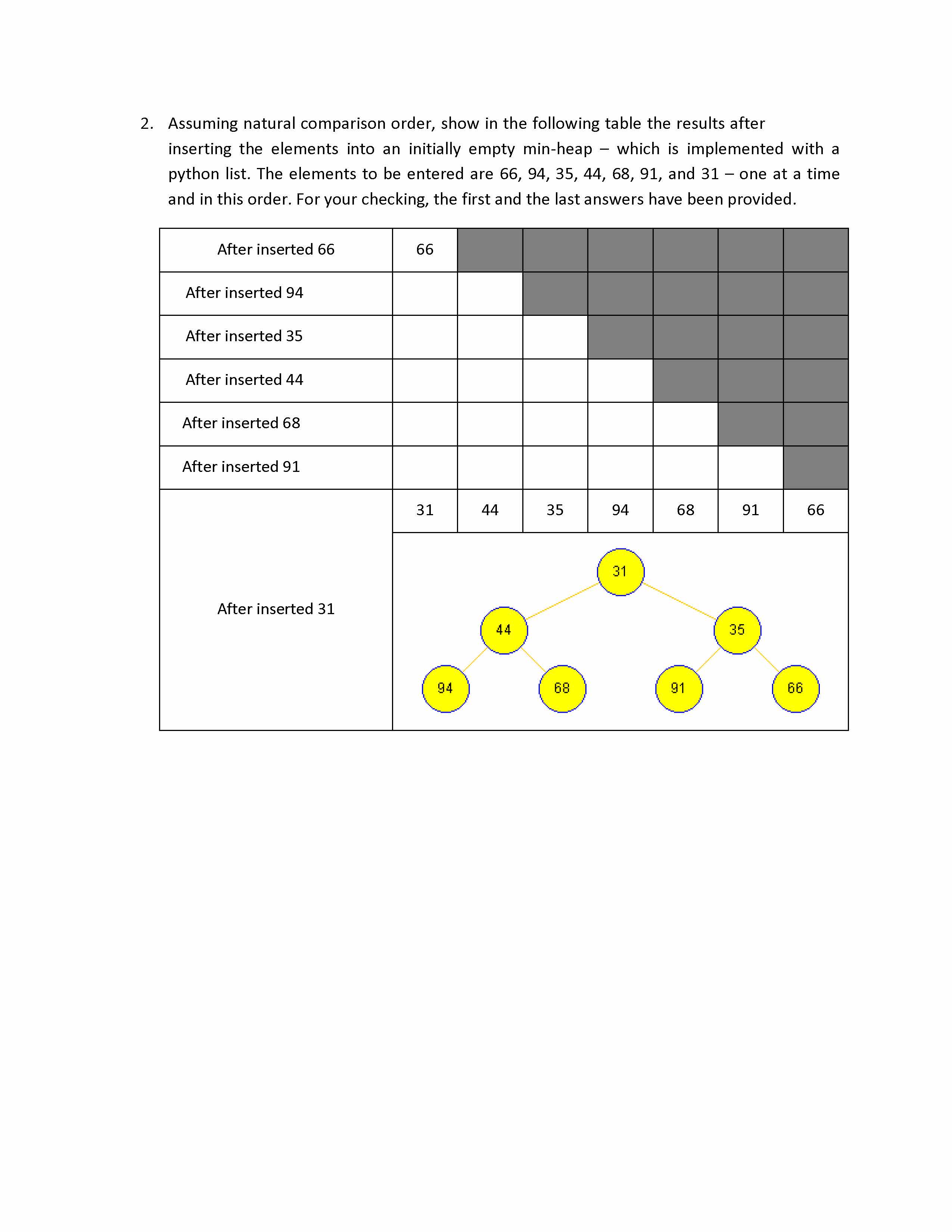 2. Assuming natural comparison order, show in the following table the results after inserting the elements into an initially empty min-heap – which is implemented with a python list. The elements to be entered are 66, 94, 35, 44, 68, 91, and 31 – one at a time and in this order. For your checking, the first and the last answers have been provided.

| After inserted 66 | 66 | | | | | | |
|---|---|---|---|---|---|---|---|
| After inserted 94 | | | | | | | |
| After inserted 35 | | | | | | | |
| After inserted 44 | | | | | | | |
| After inserted 68 | | | | | | | |
| After inserted 91 | | | | | | | |
| After inserted 31 | 31 | 44 | 35 | 94 | 68 | 91 | 66 |

31
44
35
94
68
91
66